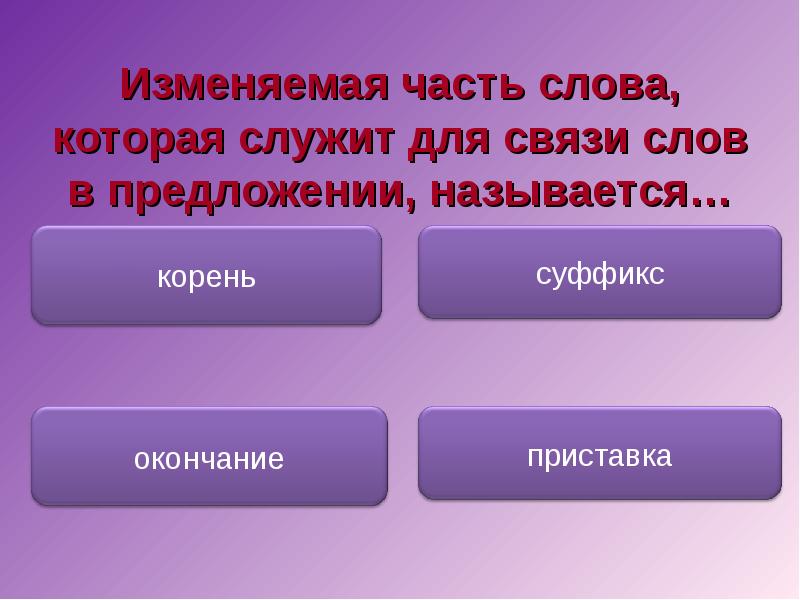 Изменяемая часть слова, которая служит для связи слов в предложении, называется…

корень

суффикс

окончание

приставка